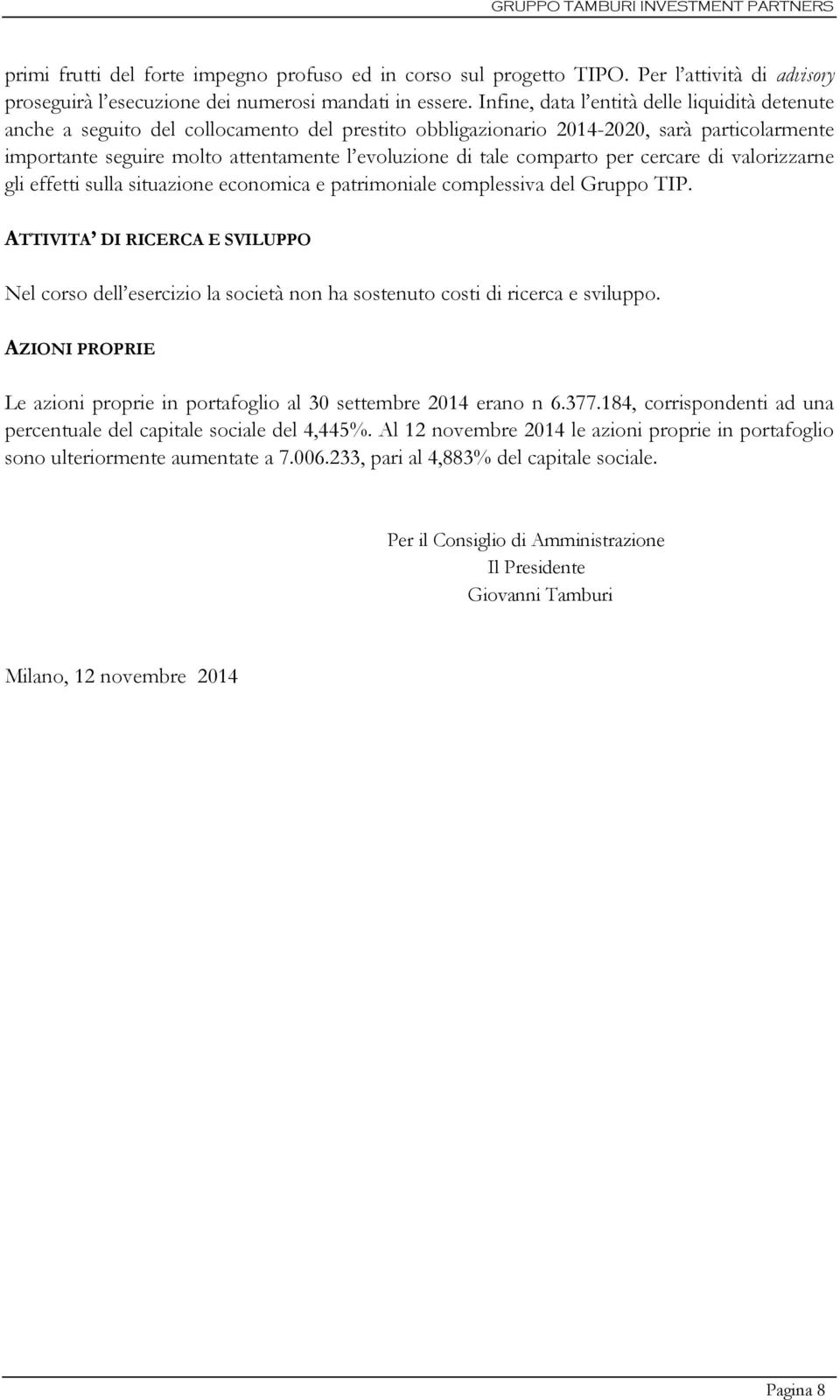 GRUPPO TAMBURI INVESTMENT PARTNERS

primi frutti del forte impegno profuso ed in corso sul progetto TIPO. Per l'attività di advisory proseguirà l'esecuzione dei numerosi mandati in essere. Infine, data l'entità delle liquidità detenute anche a seguito del collocamento del prestito obbligazionario 2014-2020, sarà particolarmente importante seguire molto attentamente l'evoluzione di tale comparto per cercare di valorizzarne gli effetti sulla situazione economica e patrimoniale complessiva del Gruppo TIP.

ATTIVITA' DI RICERCA E SVILUPPO

Nel corso dell'esercizio la società non ha sostenuto costi di ricerca e sviluppo.

AZIONI PROPRIE

Le azioni proprie in portafoglio al 30 settembre 2014 erano n 6.377.184, corrispondenti ad una percentuale del capitale sociale del 4,445%. Al 12 novembre 2014 le azioni proprie in portafoglio sono ulteriormente aumentate a 7.006.233, pari al 4,883% del capitale sociale.

Per il Consiglio di Amministrazione
Il Presidente
Giovanni Tamburi

Milano, 12 novembre 2014

Pagina 8